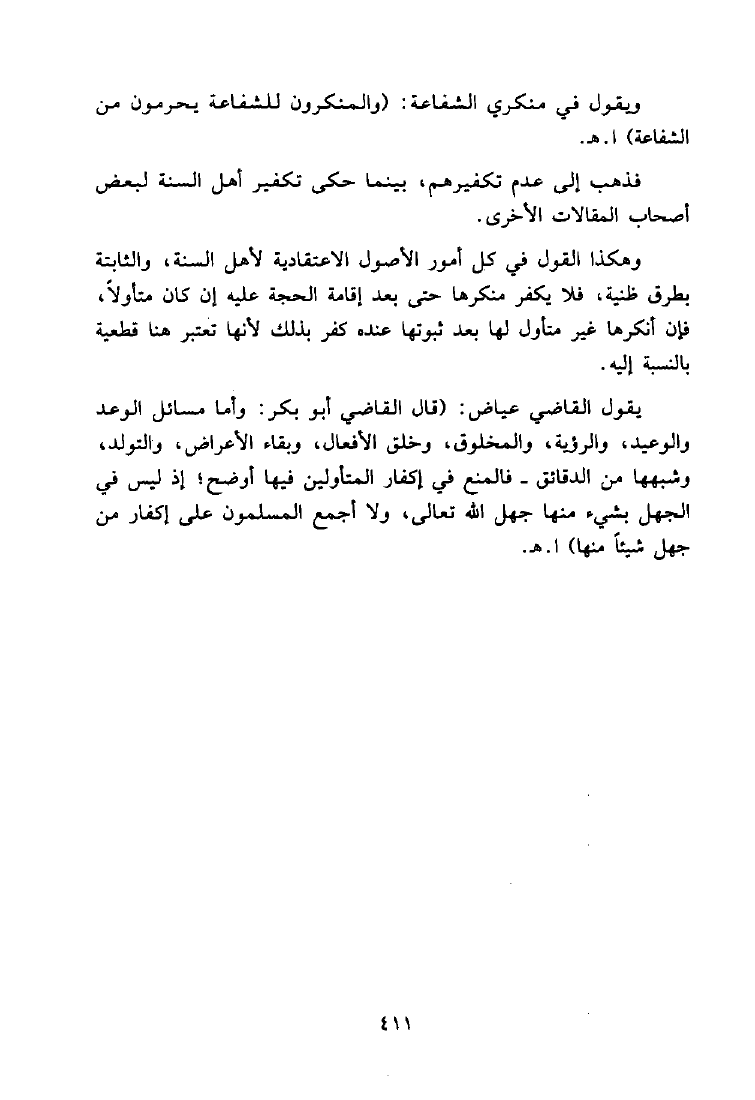 ويقول في منكري الشفاعة: (والمنكرون للشفاعة يحرمون من الشفاعة) ا.هـ.

فذهب إلى عدم تكفيرهم، بينما حكى تكفير أهل السنة لبعض أصحاب المقالات الأخرى.

وهكذا القول في كل أمور الأصول الاعتقادية لأهل السنة، والثابتة بطرق ظنية، فلا يكفر منكرها حتى بعد إقامة الحجة عليه إن كان متأولاً، فإن أنكرها غير متأول لها بعد ثبوتها عنده كفر بذلك لأنها تعتبر هنا قطعية بالنسبة إليه.

يقول القاضي عياض: (قال القاضي أبو بكر: وأما مسائل الوعد والوعيد، والرؤية، والمخلوق، وخلق الأفعال، وبقاء الأعراض، والتولد، وشبهها من الدقائق ـ فالمنع في إكفار المتأولين فيها أوضح؛ إذ ليس في الجهل بشيء منها جهل الله تعالى، ولا أجمع المسلمون على إكفار من جهل شيئاً منها) ا.هـ.

٤١١